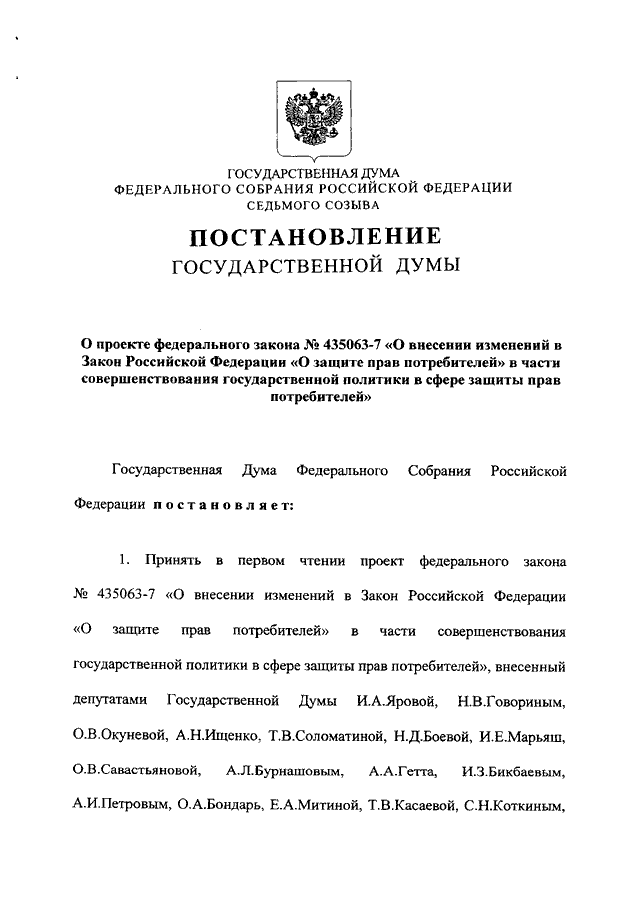 ГОСУДАРСТВЕННАЯ ДУМА
ФЕДЕРАЛЬНОГО СОБРАНИЯ РОССИЙСКОЙ ФЕДЕРАЦИИ
СЕДЬМОГО СОЗЫВА

ПОСТАНОВЛЕНИЕ
ГОСУДАРСТВЕННОЙ ДУМЫ

О проекте федерального закона № 435063-7 «О внесении изменений в Закон Российской Федерации «О защите прав потребителей» в части совершенствования государственной политики в сфере защиты прав потребителей»

Государственная Дума Федерального Собрания Российской Федерации постановляет:

1. Принять в первом чтении проект федерального закона № 435063-7 «О внесении изменений в Закон Российской Федерации «О защите прав потребителей» в части совершенствования государственной политики в сфере защиты прав потребителей», внесенный депутатами Государственной Думы И.А.Яровой, Н.В.Говориным, О.В.Окуневой, А.Н.Ищенко, Т.В.Соломатиной, Н.Д.Боевой, И.Е.Марьяш, О.В.Савастьяновой, А.Л.Бурнашовым, А.А.Гетта, И.З.Бикбаевым, А.И.Петровым, О.А.Бондарь, Е.А.Митиной, Т.В.Касаевой, С.Н.Коткиным,